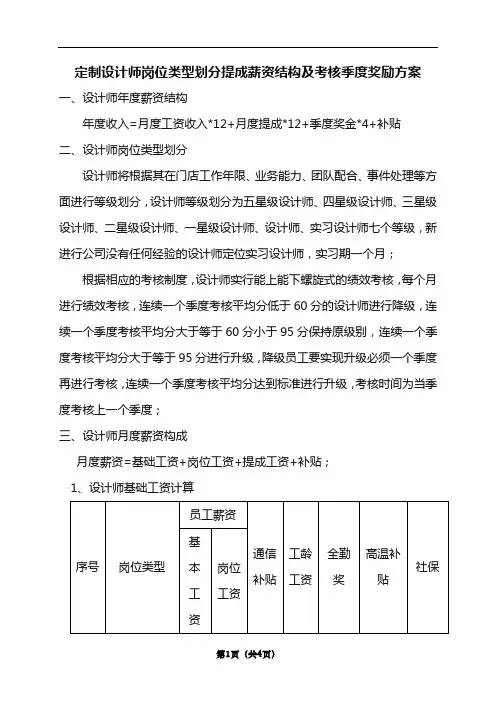 定制设计师岗位类型划分提成薪资结构及考核季度奖励方案

一、设计师年度薪资结构

年度收入=月度工资收入*12+月度提成*12+季度奖金*4+补贴

二、设计师岗位类型划分

设计师将根据其在门店工作年限、业务能力、团队配合、事件处理等方面进行等级划分，设计师等级划分为五星级设计师、四星级设计师、三星级设计师、二星级设计师、一星级设计师、设计师、实习设计师七个等级，新进行公司没有任何经验的设计师定位实习设计师，实习期一个月；

根据相应的考核制度，设计师实行能上能下螺旋式的绩效考核，每个月进行绩效考核，连续一个季度考核平均分低于 60 分的设计师进行降级，连续一个季度考核平均分大于等于 60 分小于 95 分保持原级别，连续一个季度考核平均分大于等于 95 分进行升级，降级员工要实现升级必须一个季度再进行考核，连续一个季度考核平均分达到标准进行升级，考核时间为当季度考核上一个季度；

三、设计师月度薪资构成

月度薪资=基础工资+岗位工资+提成工资+补贴；

1、设计师基础工资计算

| 序号 | 岗位类型 | 员工薪资 | | 通信补贴 | 工龄工资 | 全勤奖 | 高温补贴 | 社保 |
|---|---|---|---|---|---|---|---|---|
| | | 基本工资 | 岗位工资 | | | | | |

第1页（共4页）